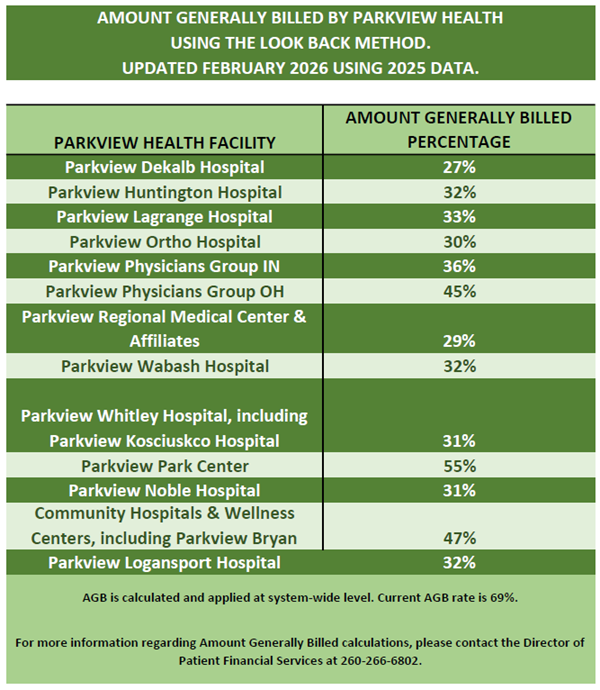 AMOUNT GENERALLY BILLED BY PARKVIEW HEALTH USING THE LOOK BACK METHOD. UPDATED FEBRUARY 2026 USING 2025 DATA.

| PARKVIEW HEALTH FACILITY | AMOUNT GENERALLY BILLED PERCENTAGE |
|---|---|
| Parkview Dekalb Hospital | 27% |
| Parkview Huntington Hospital | 32% |
| Parkview Lagrange Hospital | 33% |
| Parkview Ortho Hospital | 30% |
| Parkview Physicians Group IN | 36% |
| Parkview Physicians Group OH | 45% |
| Parkview Regional Medical Center & Affiliates | 29% |
| Parkview Wabash Hospital | 32% |
| Parkview Whitley Hospital, including Parkview Kosciuskco Hospital | 31% |
| Parkview Park Center | 55% |
| Parkview Noble Hospital | 31% |
| Community Hospitals & Wellness Centers, including Parkview Bryan | 47% |
| Parkview Logansport Hospital | 32% |

AGB is calculated and applied at system-wide level. Current AGB rate is 69%.

For more information regarding Amount Generally Billed calculations, please contact the Director of Patient Financial Services at 260-266-6802.